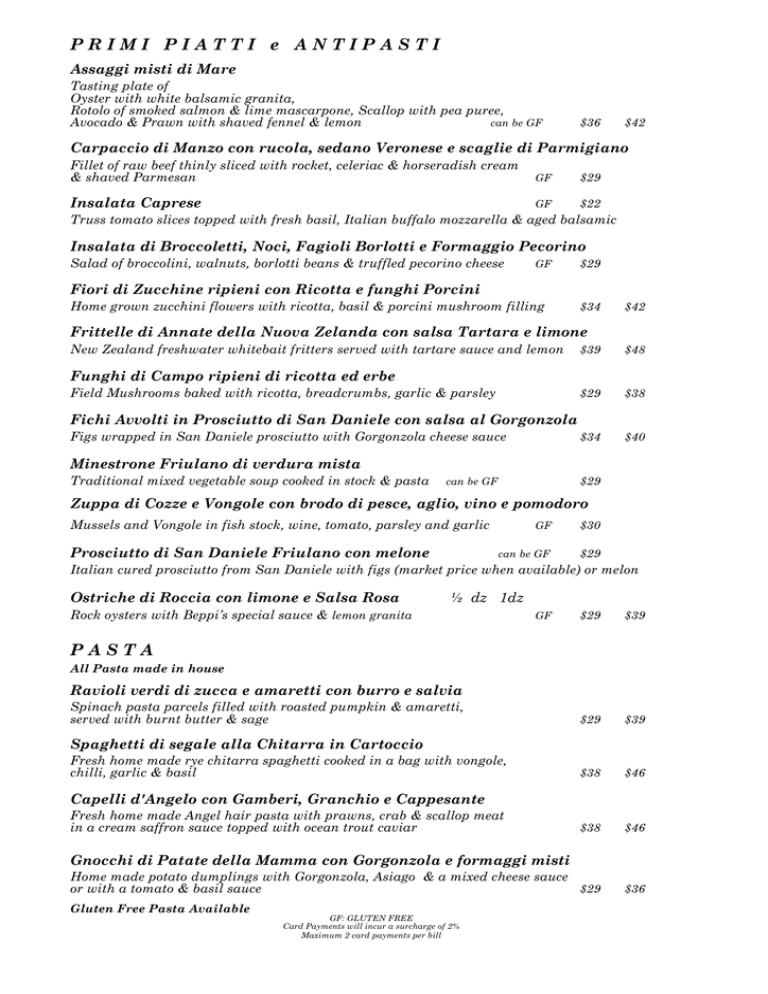 PRIMI PIATTI e ANTIPASTI

Assaggi misti di Mare
Tasting plate of
Oyster with white balsamic granita,
Rotolo of smoked salmon & lime mascarpone, Scallop with pea puree,
Avocado & Prawn with shaved fennel & lemon can be GF $36 $42

Carpaccio di Manzo con rucola, sedano Veronese e scaglie di Parmigiano
Fillet of raw beef thinly sliced with rocket, celeriac & horseradish cream & shaved Parmesan GF $29

Insalata Caprese GF $22
Truss tomato slices topped with fresh basil, Italian buffalo mozzarella & aged balsamic

Insalata di Broccoletti, Noci, Fagioli Borlotti e Formaggio Pecorino
Salad of broccolini, walnuts, borlotti beans & truffled pecorino cheese GF $29

Fiori di Zucchine ripieni con Ricotta e funghi Porcini
Home grown zucchini flowers with ricotta, basil & porcini mushroom filling $34 $42

Frittelle di Annate della Nuova Zelanda con salsa Tartara e limone
New Zealand freshwater whitebait fritters served with tartare sauce and lemon $39 $48

Funghi di Campo ripieni di ricotta ed erbe
Field Mushrooms baked with ricotta, breadcrumbs, garlic & parsley $29 $38

Fichi Avvolti in Prosciutto di San Daniele con salsa al Gorgonzola
Figs wrapped in San Daniele prosciutto with Gorgonzola cheese sauce $34 $40

Minestrone Friulano di verdura mista
Traditional mixed vegetable soup cooked in stock & pasta can be GF $29

Zuppa di Cozze e Vongole con brodo di pesce, aglio, vino e pomodoro
Mussels and Vongole in fish stock, wine, tomato, parsley and garlic GF $30

Prosciutto di San Daniele Friulano con melone can be GF $29
Italian cured prosciutto from San Daniele with figs (market price when available) or melon

Ostriche di Roccia con limone e Salsa Rosa ½ dz 1dz
Rock oysters with Beppi's special sauce & lemon granita GF $29 $39

PASTA
All Pasta made in house

Ravioli verdi di zucca e amaretti con burro e salvia
Spinach pasta parcels filled with roasted pumpkin & amaretti, served with burnt butter & sage $29 $39

Spaghetti di segale alla Chitarra in Cartoccio
Fresh home made rye chitarra spaghetti cooked in a bag with vongole, chilli, garlic & basil $38 $46

Capelli d'Angelo con Gamberi, Granchio e Cappesante
Fresh home made Angel hair pasta with prawns, crab & scallop meat in a cream saffron sauce topped with ocean trout caviar $38 $46

Gnocchi di Patate della Mamma con Gorgonzola e formaggi misti
Home made potato dumplings with Gorgonzola, Asiago & a mixed cheese sauce or with a tomato & basil sauce $29 $36

Gluten Free Pasta Available
GF: GLUTEN FREE
Card Payments will incur a surcharge of 2%
Maximum 2 card payments per bill